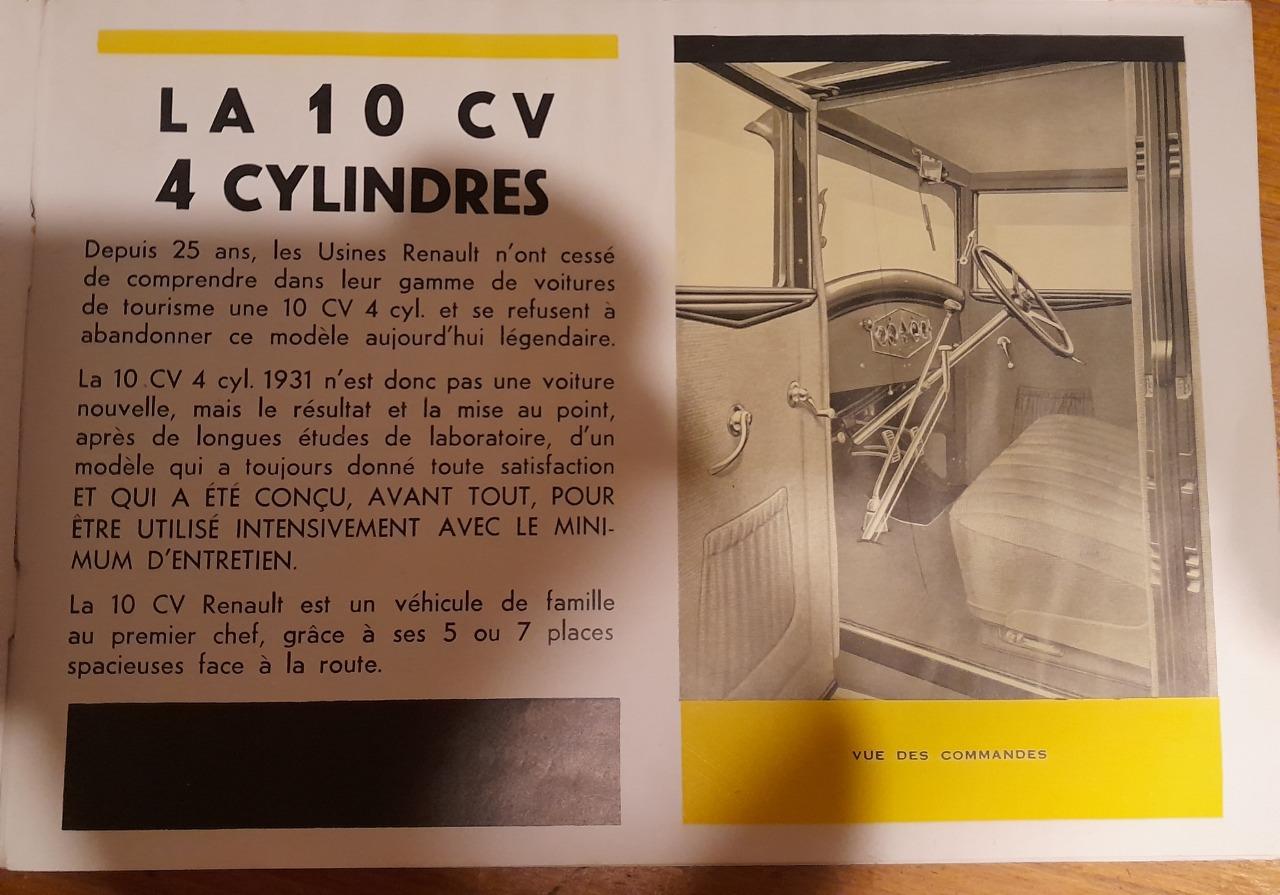 LA 10 CV
4 CYLINDRES

Depuis 25 ans, les Usines Renault n'ont cessé de comprendre dans leur gamme de voitures de tourisme une 10 CV 4 cyl. et se refusent à abandonner ce modèle aujourd'hui légendaire.

La 10 CV 4 cyl. 1931 n'est donc pas une voiture nouvelle, mais le résultat et la mise au point, après de longues études de laboratoire, d'un modèle qui a toujours donné toute satisfaction ET QUI A ÉTÉ CONÇU, AVANT TOUT, POUR ÊTRE UTILISÉ INTENSIVEMENT AVEC LE MINIMUM D'ENTRETIEN.

La 10 CV Renault est un véhicule de famille au premier chef, grâce à ses 5 ou 7 places spacieuses face à la route.

VUE DES COMMANDES